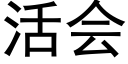 活会